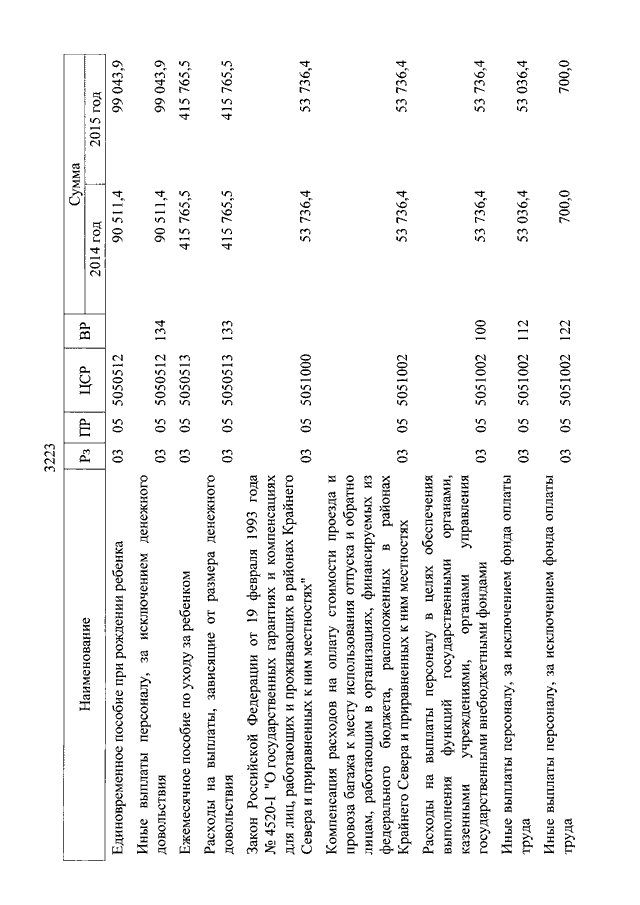 3223

| Наименование | Рз | ПР | ЦСР | ВР | Сумма 2014 год | Сумма 2015 год |
|---|---|---|---|---|---|---|
| Единовременное пособие при рождении ребенка | 03 | 05 | 5050512 | | 90 511,4 | 99 043,9 |
| Иные выплаты персоналу, за исключением денежного довольствия | 03 | 05 | 5050512 | 134 | 90 511,4 | 99 043,9 |
| Ежемесячное пособие по уходу за ребенком | 03 | 05 | 5050513 | | 415 765,5 | 415 765,5 |
| Расходы на выплаты, зависящие от размера денежного довольствия | 03 | 05 | 5050513 | 133 | 415 765,5 | 415 765,5 |
| Закон Российской Федерации от 19 февраля 1993 года № 4520-I "О государственных гарантиях и компенсациях для лиц, работающих и проживающих в районах Крайнего Севера и приравненных к ним местностях" | 03 | 05 | 5051000 | | 53 736,4 | 53 736,4 |
| Компенсация расходов на оплату стоимости проезда и провоза багажа к месту использования отпуска и обратно лицам, работающим в организациях, финансируемых из федерального бюджета, расположенных в районах Крайнего Севера и приравненных к ним местностях | 03 | 05 | 5051002 | | 53 736,4 | 53 736,4 |
| Расходы на выплаты персоналу в целях обеспечения выполнения функций государственными органами, казенными учреждениями, органами управления государственными внебюджетными фондами | 03 | 05 | 5051002 | 100 | 53 736,4 | 53 736,4 |
| Иные выплаты персоналу, за исключением фонда оплаты труда | 03 | 05 | 5051002 | 112 | 53 036,4 | 53 036,4 |
| Иные выплаты персоналу, за исключением фонда оплаты труда | 03 | 05 | 5051002 | 122 | 700,0 | 700,0 |